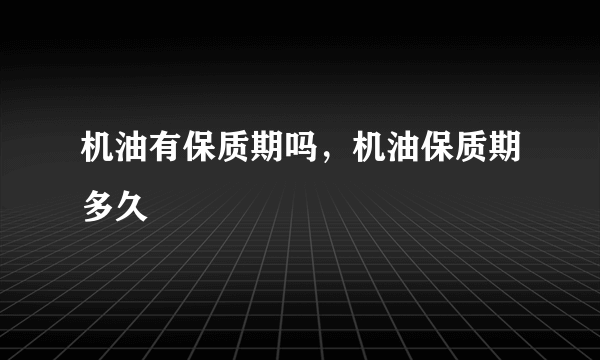 机油有保质期吗，机油保质期多久